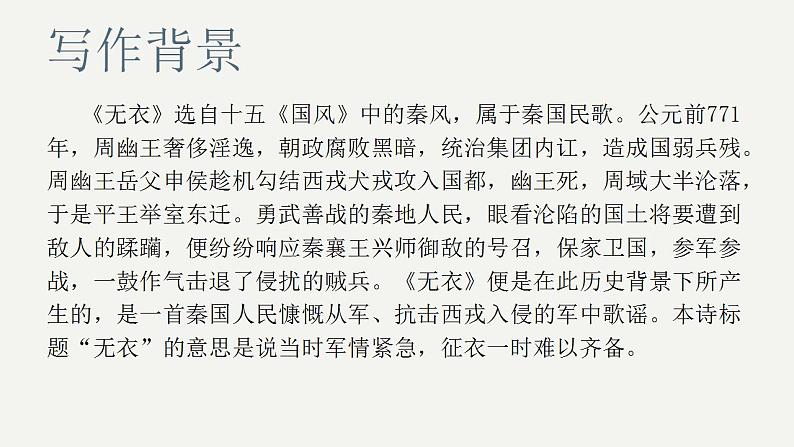 写作背景

《无衣》选自十五《国风》中的秦风，属于秦国民歌。公元前771年，周幽王奢侈淫逸，朝政腐败黑暗，统治集团内讧，造成国弱兵残。周幽王岳父申侯趁机勾结西戎犬戎攻入国都，幽王死，周域大半沦落，于是平王举室东迁。勇武善战的秦地人民，眼看沦陷的国土将要遭到敌人的蹂躏，便纷纷响应秦襄王兴师御敌的号召，保家卫国，参军参战，一鼓作气击退了侵扰的贼兵。《无衣》便是在此历史背景下所产生的，是一首秦国人民慷慨从军、抗击西戎入侵的军中歌谣。本诗标题“无衣”的意思是说当时军情紧急，征衣一时难以齐备。